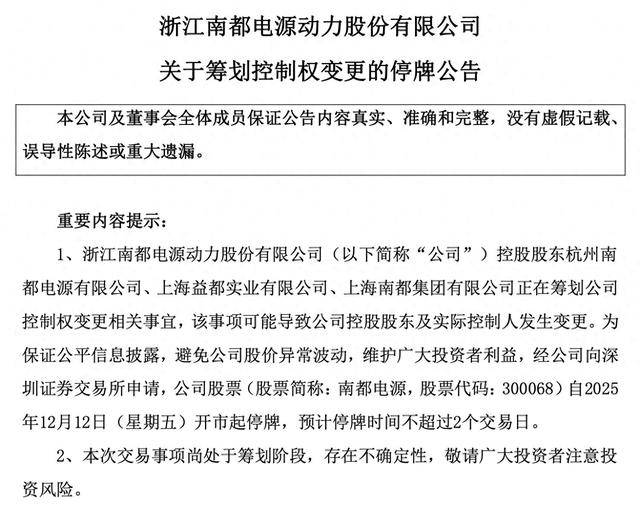 浙江南都电源动力股份有限公司

关于筹划控制权变更的停牌公告

本公司及董事会全体成员保证公告内容真实、准确和完整，没有虚假记载、误导性陈述或重大遗漏。

重要内容提示：

1、浙江南都电源动力股份有限公司（以下简称“公司”）控股股东杭州南都电源有限公司、上海益都实业有限公司、上海南都集团有限公司正在筹划公司控制权变更相关事宜，该事项可能导致公司控股股东及实际控制人发生变更。为保证公平信息披露，避免公司股价异常波动，维护广大投资者利益，经公司向深圳证券交易所申请，公司股票（股票简称：南都电源，股票代码：300068）自2025年12月12日（星期五）开市起停牌，预计停牌时间不超过2个交易日。

2、本次交易事项尚处于筹划阶段，存在不确定性，敬请广大投资者注意投资风险。